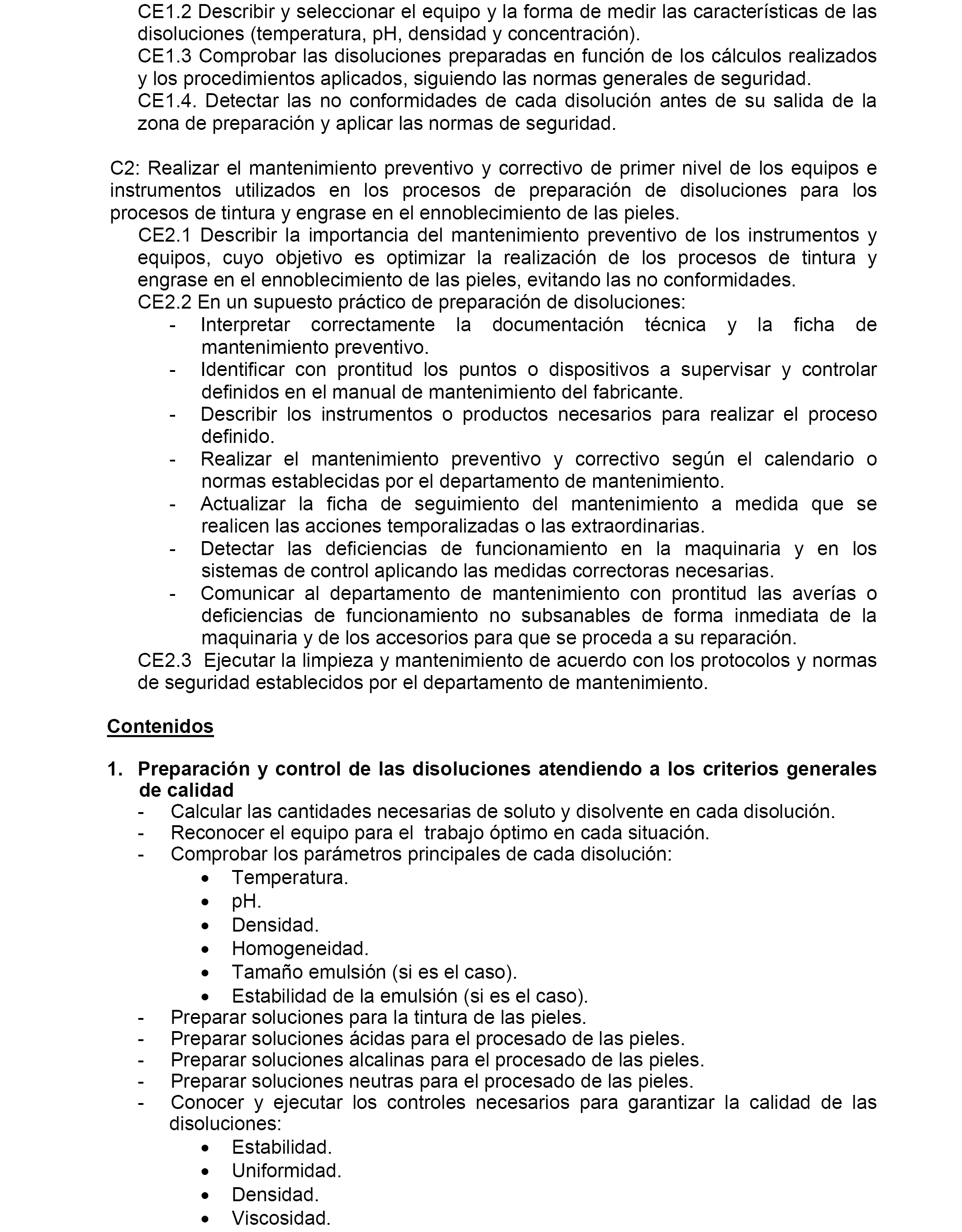 CE1.2 Describir y seleccionar el equipo y la forma de medir las características de las disoluciones (temperatura, pH, densidad y concentración).
CE1.3 Comprobar las disoluciones preparadas en función de los cálculos realizados y los procedimientos aplicados, siguiendo las normas generales de seguridad.
CE1.4. Detectar las no conformidades de cada disolución antes de su salida de la zona de preparación y aplicar las normas de seguridad.

C2: Realizar el mantenimiento preventivo y correctivo de primer nivel de los equipos e instrumentos utilizados en los procesos de preparación de disoluciones para los procesos de tintura y engrase en el ennoblecimiento de las pieles.
CE2.1 Describir la importancia del mantenimiento preventivo de los instrumentos y equipos, cuyo objetivo es optimizar la realización de los procesos de tintura y engrase en el ennoblecimiento de las pieles, evitando las no conformidades.
CE2.2 En un supuesto práctico de preparación de disoluciones:
- Interpretar correctamente la documentación técnica y la ficha de mantenimiento preventivo.
- Identificar con prontitud los puntos o dispositivos a supervisar y controlar definidos en el manual de mantenimiento del fabricante.
- Describir los instrumentos o productos necesarios para realizar el proceso definido.
- Realizar el mantenimiento preventivo y correctivo según el calendario o normas establecidas por el departamento de mantenimiento.
- Actualizar la ficha de seguimiento del mantenimiento a medida que se realicen las acciones temporalizadas o las extraordinarias.
- Detectar las deficiencias de funcionamiento en la maquinaria y en los sistemas de control aplicando las medidas correctoras necesarias.
- Comunicar al departamento de mantenimiento con prontitud las averías o deficiencias de funcionamiento no subsanables de forma inmediata de la maquinaria y de los accesorios para que se proceda a su reparación.
CE2.3 Ejecutar la limpieza y mantenimiento de acuerdo con los protocolos y normas de seguridad establecidos por el departamento de mantenimiento.

Contenidos

1. Preparación y control de las disoluciones atendiendo a los criterios generales de calidad
- Calcular las cantidades necesarias de soluto y disolvente en cada disolución.
- Reconocer el equipo para el trabajo óptimo en cada situación.
- Comprobar los parámetros principales de cada disolución:
• Temperatura.
• pH.
• Densidad.
• Homogeneidad.
• Tamaño emulsión (si es el caso).
• Estabilidad de la emulsión (si es el caso).
- Preparar soluciones para la tintura de las pieles.
- Preparar soluciones ácidas para el procesado de las pieles.
- Preparar soluciones alcalinas para el procesado de las pieles.
- Preparar soluciones neutras para el procesado de las pieles.
- Conocer y ejecutar los controles necesarios para garantizar la calidad de las disoluciones:
• Estabilidad.
• Uniformidad.
• Densidad.
• Viscosidad.